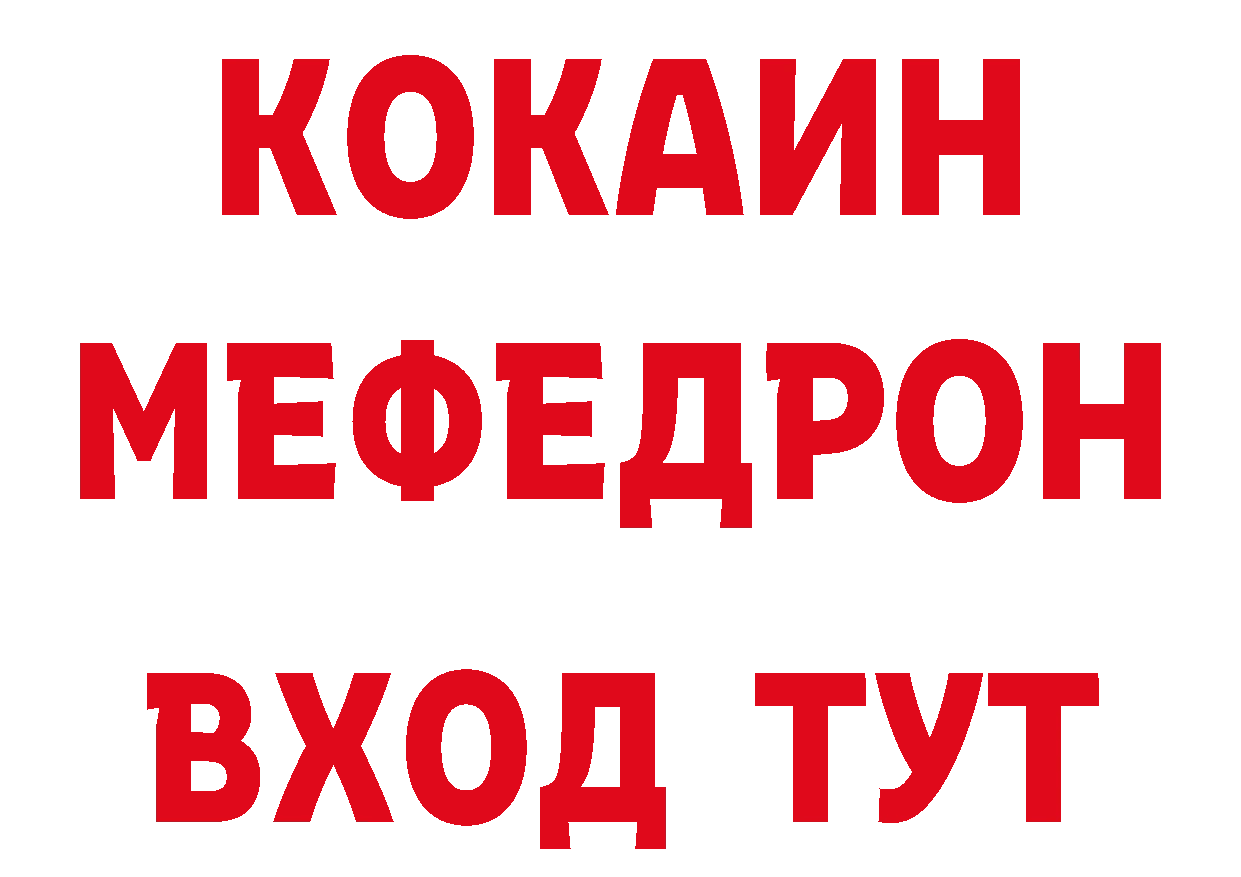 КОКАИН
МЕФЕДРОН
ВХОД ТУТ